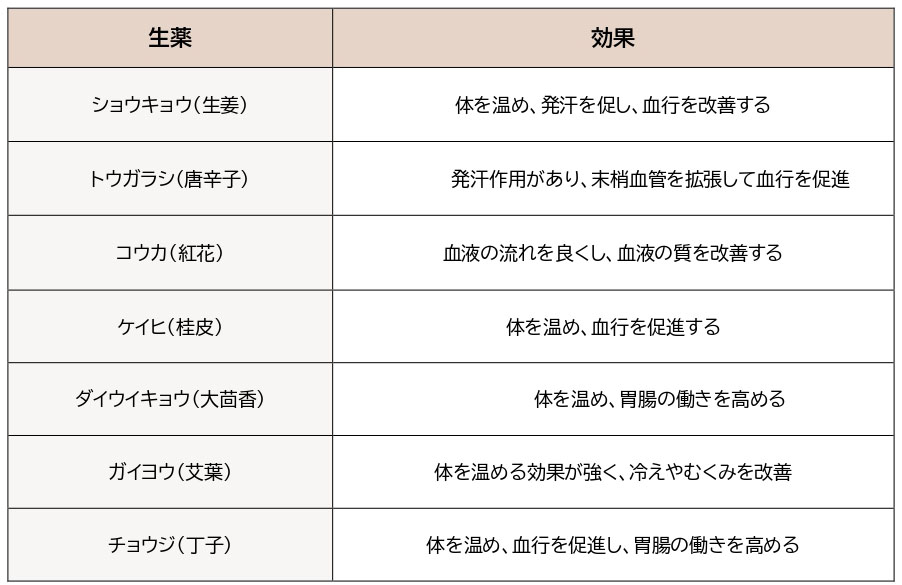 | 生薬 | 効果 |
|---|---|
| ショウキョウ(生姜) | 体を温め、発汗を促し、血行を改善する |
| トウガラシ(唐辛子) | 発汗作用があり、末梢血管を拡張して血行を促進 |
| コウカ(紅花) | 血液の流れを良くし、血液の質を改善する |
| ケイヒ(桂皮) | 体を温め、血行を促進する |
| ダイウイキョウ(大茴香) | 体を温め、胃腸の働きを高める |
| ガイヨウ(艾葉) | 体を温める効果が強く、冷えやむくみを改善 |
| チョウジ(丁子) | 体を温め、血行を促進し、胃腸の働きを高める |